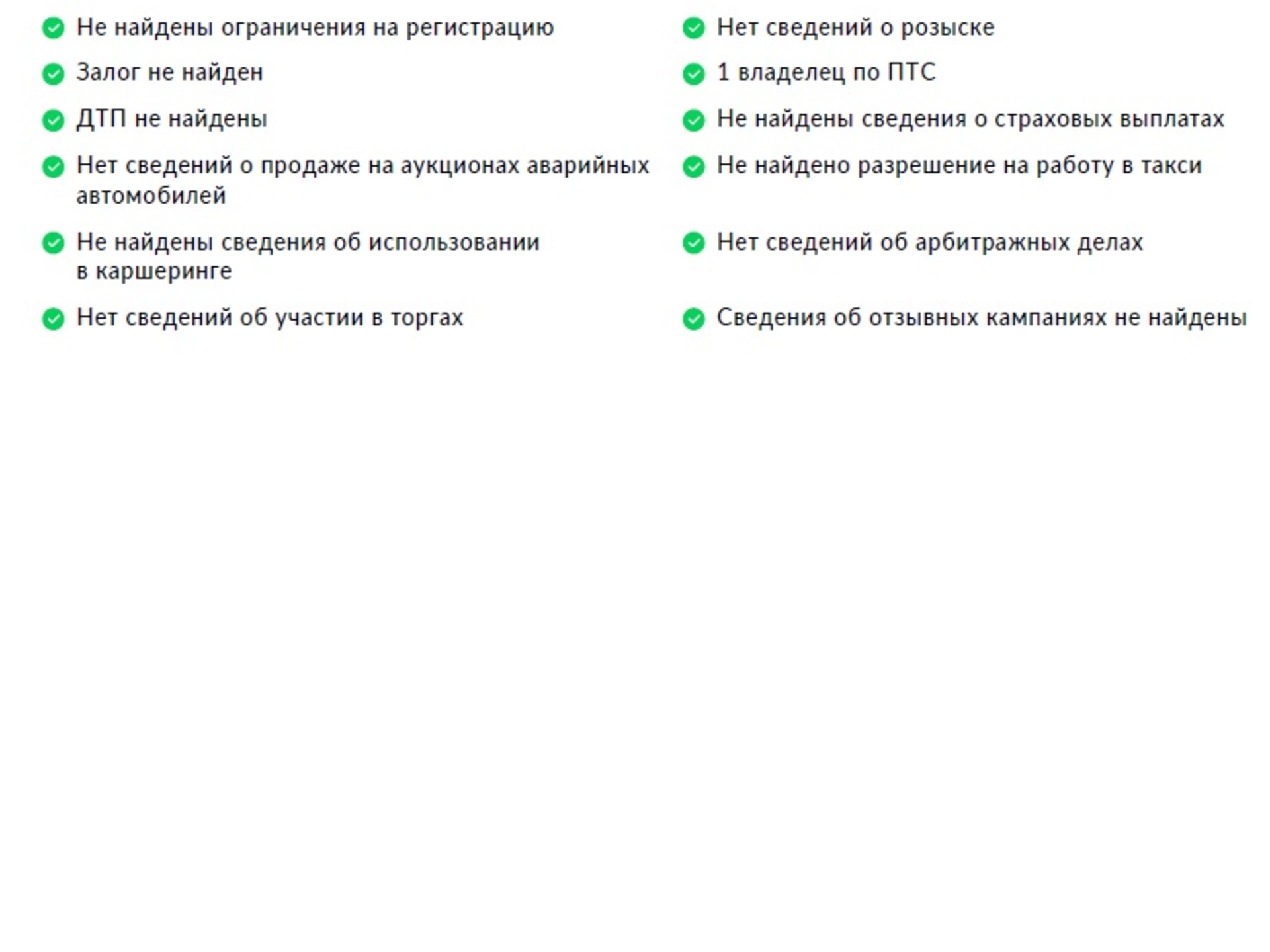 Не найдены ограничения на регистрацию

Залог не найден

ДТП не найдены

Нет сведений о продаже на аукционах аварийных автомобилей

Не найдены сведения об использовании в каршеринге

Нет сведений об участии в торгах

Нет сведений о розыске

1 владелец по ПТС

Не найдены сведения о страховых выплатах

Не найдено разрешение на работу в такси

Нет сведений об арбитражных делах

Сведения об отзывных кампаниях не найдены